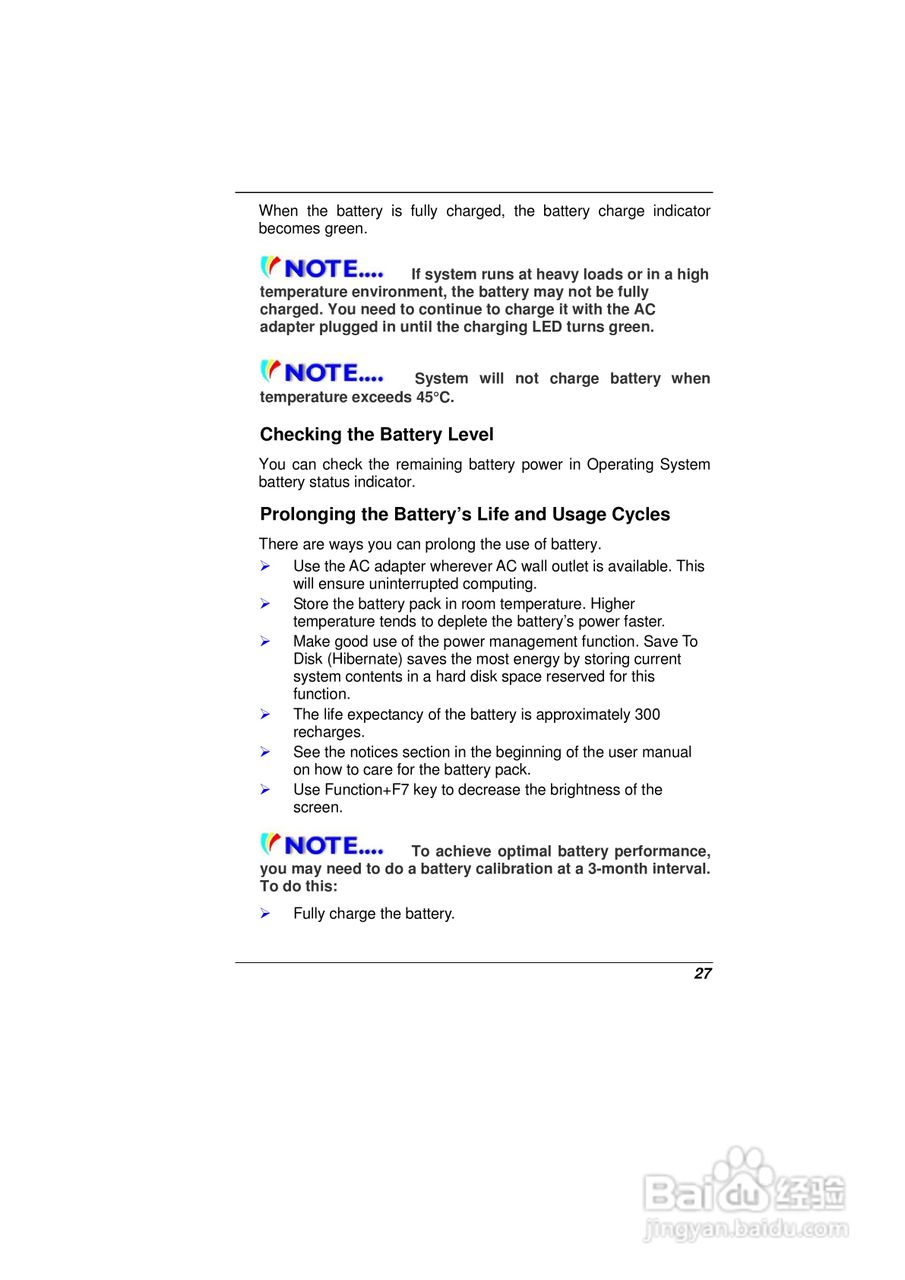 When the battery is fully charged, the battery charge indicator becomes green.

NOTE.... If system runs at heavy loads or in a high temperature environment, the battery may not be fully charged. You need to continue to charge it with the AC adapter plugged in until the charging LED turns green.

NOTE.... System will not charge battery when temperature exceeds 45°C.

Checking the Battery Level

You can check the remaining battery power in Operating System battery status indicator.

Prolonging the Battery's Life and Usage Cycles

There are ways you can prolong the use of battery.

➢ Use the AC adapter wherever AC wall outlet is available. This will ensure uninterrupted computing.
➢ Store the battery pack in room temperature. Higher temperature tends to deplete the battery's power faster.
➢ Make good use of the power management function. Save To Disk (Hibernate) saves the most energy by storing current system contents in a hard disk space reserved for this function.
➢ The life expectancy of the battery is approximately 300 recharges.
➢ See the notices section in the beginning of the user manual on how to care for the battery pack.
➢ Use Function+F7 key to decrease the brightness of the screen.

NOTE.... To achieve optimal battery performance, you may need to do a battery calibration at a 3-month interval. To do this:

➢ Fully charge the battery.

27

Baidu经验
jingyan.baidu.com